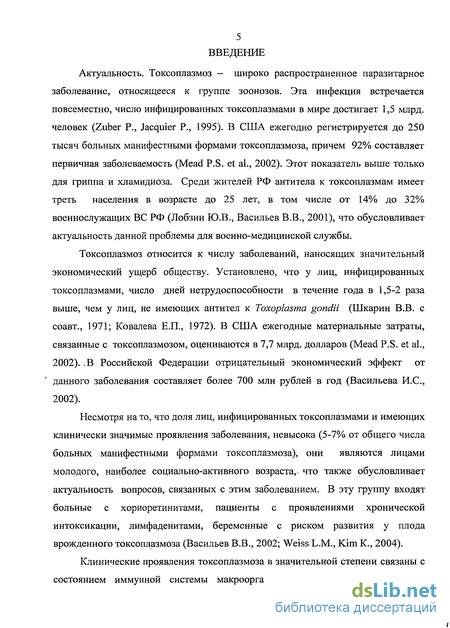 5

ВВЕДЕНИЕ

Актуальность. Токсоплазмоз – широко распространенное паразитарное заболевание, относящееся к группе зоонозов. Эта инфекция встречается повсеместно, число инфицированных токсоплазмами в мире достигает 1,5 млрд. человек (Zuber P., Jacquier P., 1995). В США ежегодно регистрируется до 250 тысяч больных манифестными формами токсоплазмоза, причем 92% составляет первичная заболеваемость (Mead P.S. et al., 2002). Этот показатель выше только для гриппа и хламидиоза. Среди жителей РФ антитела к токсоплазмам имеет треть населения в возрасте до 25 лет, в том числе от 14% до 32% военнослужащих ВС РФ (Лобзин Ю.В., Васильев В.В., 2001), что обусловливает актуальность данной проблемы для военно-медицинской службы.

Токсоплазмоз относится к числу заболеваний, наносящих значительный экономический ущерб обществу. Установлено, что у лиц, инфицированных токсоплазмами, число дней нетрудоспособности в течение года в 1,5-2 раза выше, чем у лиц, не имеющих антител к Toxoplasma gondii (Шкарин В.В. с соавт., 1971; Ковалева Е.П., 1972). В США ежегодные материальные затраты, связанные с токсоплазмозом, оцениваются в 7,7 млрд. долларов (Mead P.S. et al., 2002). В Российской Федерации отрицательный экономический эффект от данного заболевания составляет более 700 млн рублей в год (Васильева И.С., 2002).

Несмотря на то, что доля лиц, инфицированных токсоплазмами и имеющих клинически значимые проявления заболевания, невысока (5-7% от общего числа больных манифестными формами токсоплазмоза), они являются лицами молодого, наиболее социально-активного возраста, что также обусловливает актуальность вопросов, связанных с этим заболеванием. В эту группу входят больные с хориоретинитами, пациенты с проявлениями хронической интоксикации, лимфаденитами, беременные с риском развития у плода врожденного токсоплазмоза (Васильев В.В., 2002; Weiss L.M., Kim K., 2004).

Клинические проявления токсоплазмоза в значительной степени связаны с состоянием иммунной системы макроорга

dsLib.net
библиотека диссертаций